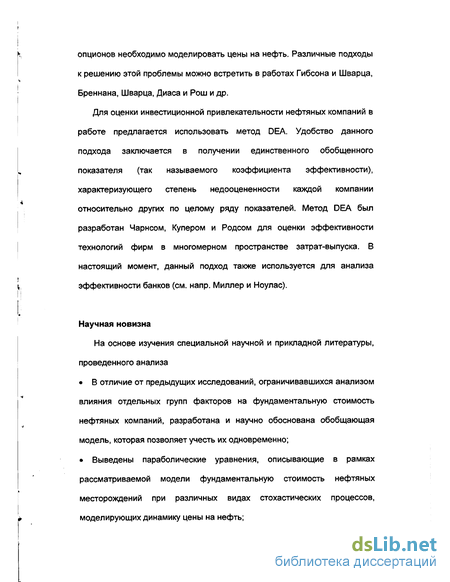 опционов необходимо моделировать цены на нефть. Различные подходы к решению этой проблемы можно встретить в работах Гибсона и Шварца, Бреннана, Шварца, Диаса и Рош и др.

Для оценки инвестиционной привлекательности нефтяных компаний в работе предлагается использовать метод DEA. Удобство данного подхода заключается в получении единственного обобщенного показателя (так называемого коэффициента эффективности), характеризующего степень недооцененности каждой компании относительно других по целому ряду показателей. Метод DEA был разработан Чарнсом, Купером и Родсом для оценки эффективности технологий фирм в многомерном пространстве затрат-выпуска. В настоящий момент, данный подход также используется для анализа эффективности банков (см. напр. Миллер и Ноулас).

Научная новизна

На основе изучения специальной научной и прикладной литературы, проведенного анализа

• В отличие от предыдущих исследований, ограничивавшихся анализом влияния отдельных групп факторов на фундаментальную стоимость нефтяных компаний, разработана и научно обоснована обобщающая модель, которая позволяет учесть их одновременно;

• Выведены параболические уравнения, описывающие в рамках рассматриваемой модели фундаментальную стоимость нефтяных месторождений при различных видах стохастических процессов, моделирующих динамику цены на нефть;

dsLib.net
библиотека диссертаций